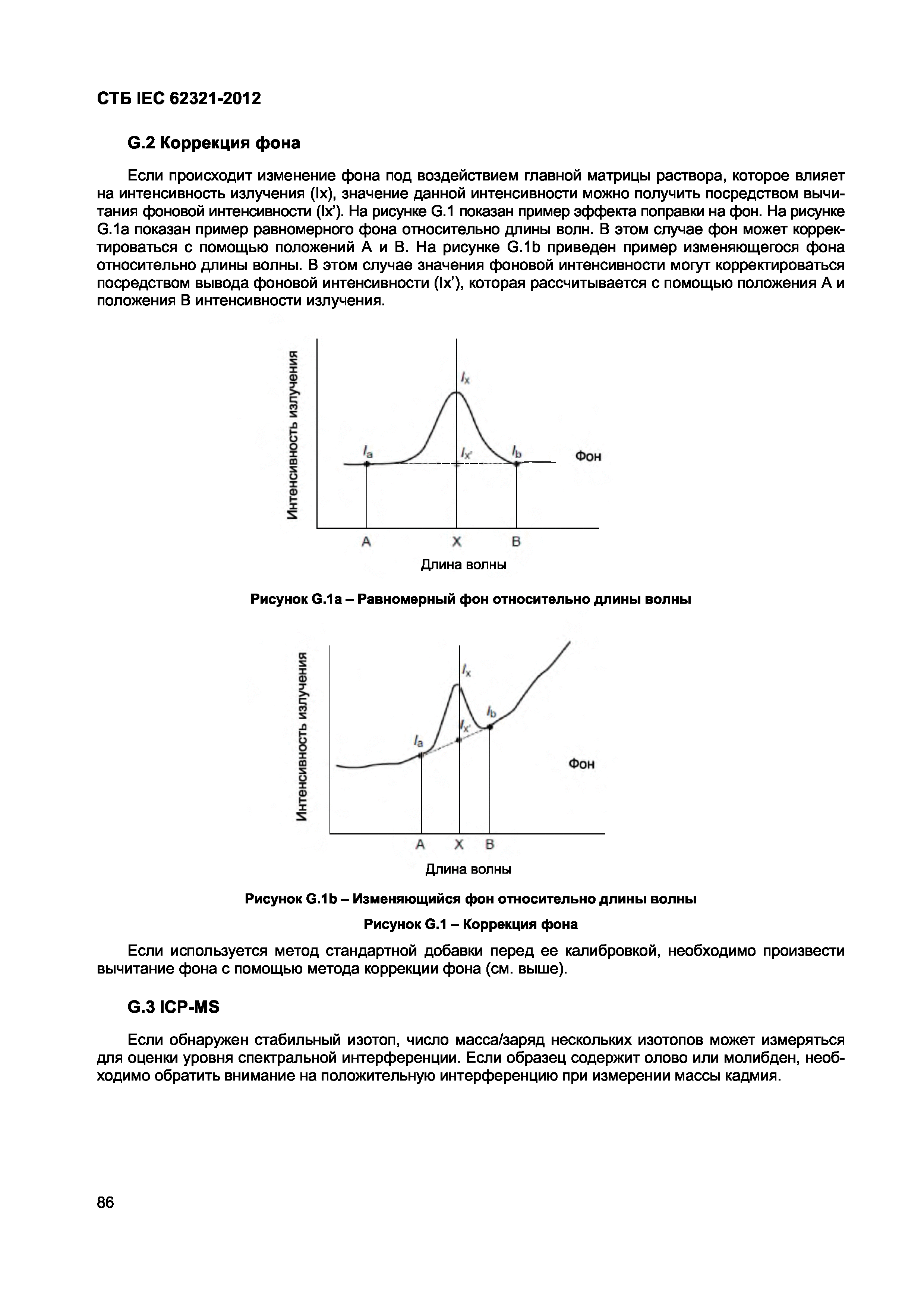 СТБ IEC 62321-2012

G.2 Коррекция фона

Если происходит изменение фона под воздействием главной матрицы раствора, которое влияет на интенсивность излучения (Ix), значение данной интенсивности можно получить посредством вычитания фоновой интенсивности (Ix'). На рисунке G.1 показан пример эффекта поправки на фон. На рисунке G.1a показан пример равномерного фона относительно длины волн. В этом случае фон может корректироваться с помощью положений А и В. На рисунке G.1b приведен пример изменяющегося фона относительно длины волны. В этом случае значения фоновой интенсивности могут корректироваться посредством вывода фоновой интенсивности (Ix'), которая рассчитывается с помощью положения А и положения В интенсивности излучения.

Интенсивность излучения
$I_x$
$I_a$
$I_{x'}$
$I_b$
Фон
A
X
B
Длина волны

Рисунок G.1a – Равномерный фон относительно длины волны

Интенсивность излучения
$I_x$
$I_b$
$I_{x'}$
$I_a$
Фон
A
X
B
Длина волны

Рисунок G.1b – Изменяющийся фон относительно длины волны

Рисунок G.1 – Коррекция фона

Если используется метод стандартной добавки перед ее калибровкой, необходимо произвести вычитание фона с помощью метода коррекции фона (см. выше).

G.3 ICP-MS

Если обнаружен стабильный изотоп, число масса/заряд нескольких изотопов может измеряться для оценки уровня спектральной интерференции. Если образец содержит олово или молибден, необходимо обратить внимание на положительную интерференцию при измерении массы кадмия.

86